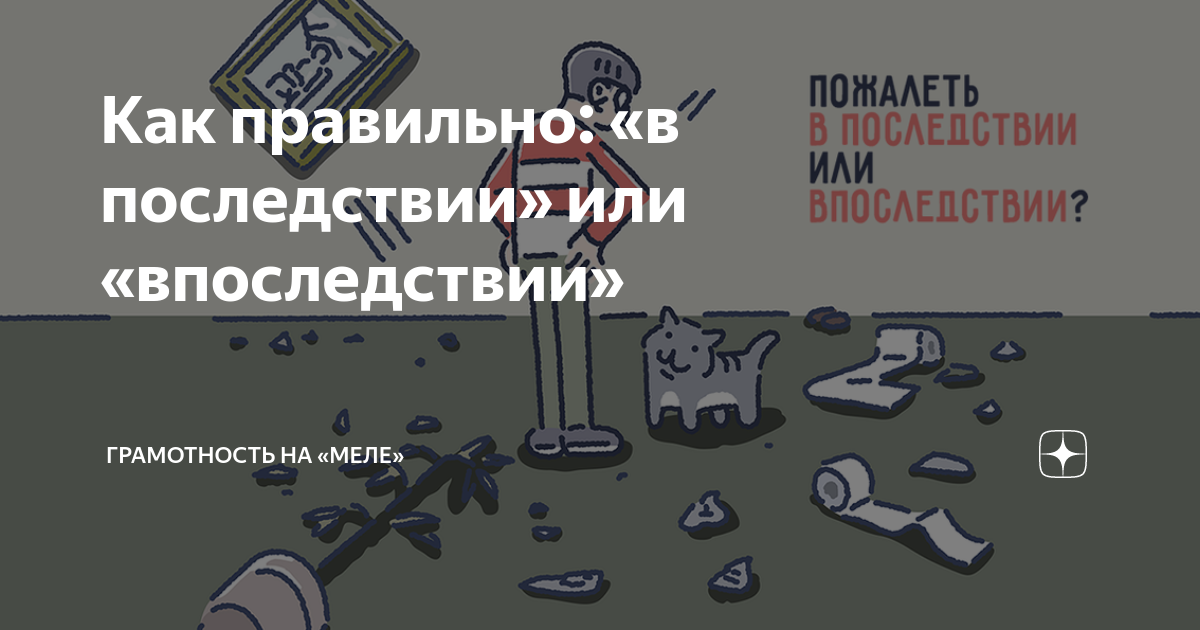 Как правильно: «в последствии» или «впоследствии»

ПОЖАЛЕТЬ
В ПОСЛЕДСТВИИ
ИЛИ
ВПОСЛЕДСТВИИ?

ГРАМОТНОСТЬ НА «МЕЛЕ»